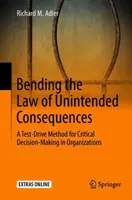 Richard M. Adler

Bending the Law of Unintended Consequences

A Test-Drive Method for Critical Decision-Making in Organizations

EXTRAS ONLINE

Springer